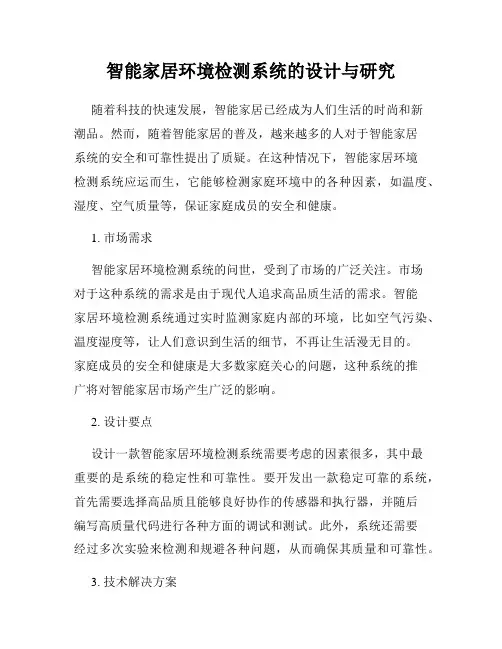 智能家居环境检测系统的设计与研究

随着科技的快速发展，智能家居已经成为人们生活的时尚和新潮品。然而，随着智能家居的普及，越来越多的人对于智能家居系统的安全和可靠性提出了质疑。在这种情况下，智能家居环境检测系统应运而生，它能够检测家庭环境中的各种因素，如温度、湿度、空气质量等，保证家庭成员的安全和健康。

1. 市场需求

智能家居环境检测系统的问世，受到了市场的广泛关注。市场对于这种系统的需求是由于现代人追求高品质生活的需求。智能家居环境检测系统通过实时监测家庭内部的环境，比如空气污染、温度湿度等，让人们意识到生活的细节，不再让生活漫无目的。家庭成员的安全和健康是大多数家庭关心的问题，这种系统的推广将对智能家居市场产生广泛的影响。

2. 设计要点

设计一款智能家居环境检测系统需要考虑的因素很多，其中最重要的是系统的稳定性和可靠性。要开发出一款稳定可靠的系统，首先需要选择高品质且能够良好协作的传感器和执行器，并随后编写高质量代码进行各种方面的调试和测试。此外，系统还需要经过多次实验来检测和规避各种问题，从而确保其质量和可靠性。

3. 技术解决方案